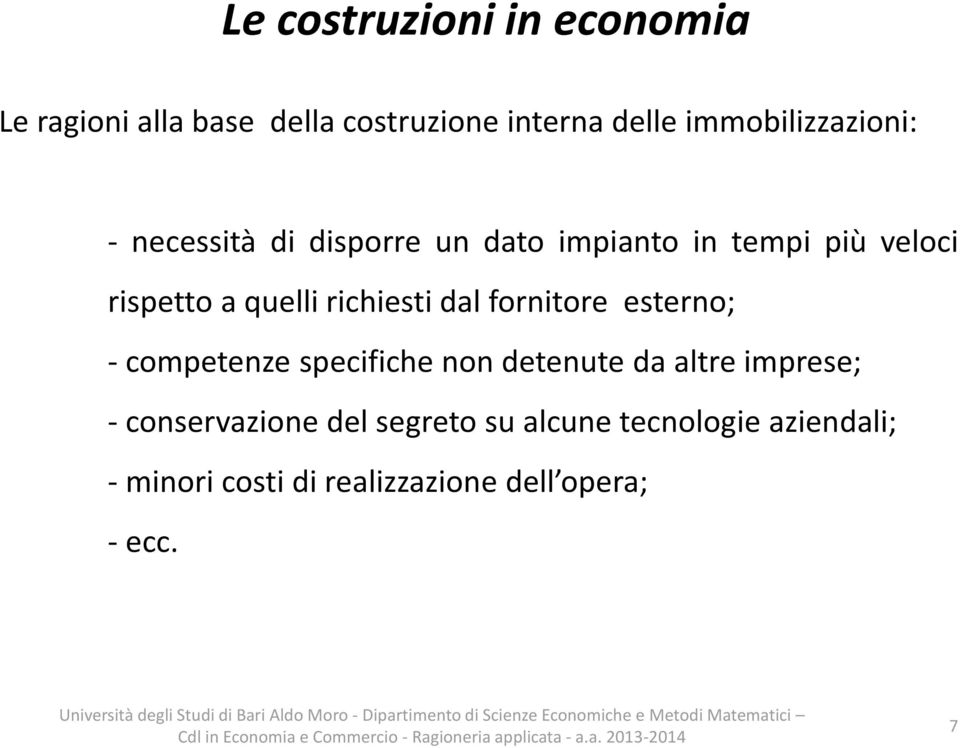 Le costruzioni in economia

Le ragioni alla base della costruzione interna delle immobilizzazioni:

- necessità di disporre un dato impianto in tempi più veloci rispetto a quelli richiesti dal fornitore esterno;

- competenze specifiche non detenute da altre imprese;

- conservazione del segreto su alcune tecnologie aziendali;

- minori costi di realizzazione dell'opera;

- ecc.

Università degli Studi di Bari Aldo Moro - Dipartimento di Scienze Economiche e Metodi Matematici – Cdl in Economia e Commercio - Ragioneria applicata - a.a. 2013-2014

7